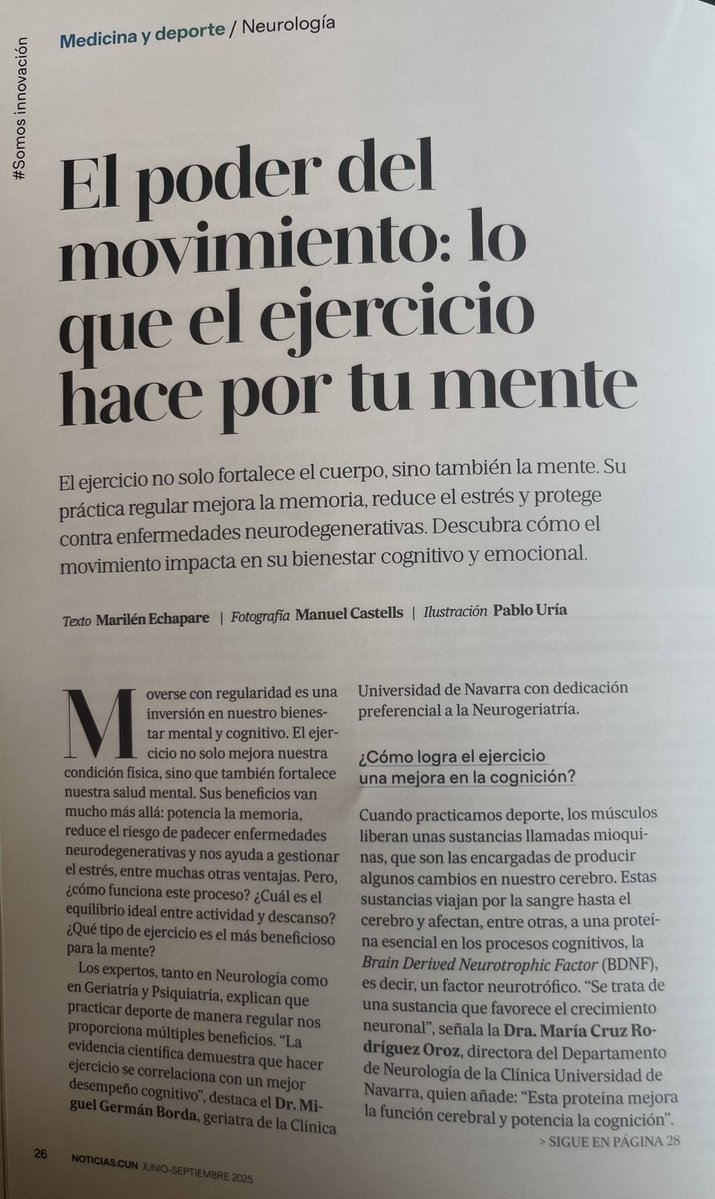 #Somos innovación

Medicina y deporte / Neurología

El poder del movimiento: lo que el ejercicio hace por tu mente

El ejercicio no solo fortalece el cuerpo, sino también la mente. Su práctica regular mejora la memoria, reduce el estrés y protege contra enfermedades neurodegenerativas. Descubra cómo el movimiento impacta en su bienestar cognitivo y emocional.

Texto Marilén Echapare | Fotografía Manuel Castells | Ilustración Pablo Uría

Moverse con regularidad es una inversión en nuestro bienestar mental y cognitivo. El ejercicio no solo mejora nuestra condición física, sino que también fortalece nuestra salud mental. Sus beneficios van mucho más allá: potencia la memoria, reduce el riesgo de padecer enfermedades neurodegenerativas y nos ayuda a gestionar el estrés, entre muchas otras ventajas. Pero, ¿cómo funciona este proceso? ¿Cuál es el equilibrio ideal entre actividad y descanso? ¿Qué tipo de ejercicio es el más beneficioso para la mente?

Los expertos, tanto en Neurología como en Geriatría y Psiquiatría, explican que practicar deporte de manera regular nos proporciona múltiples beneficios. "La evidencia científica demuestra que hacer ejercicio se correlaciona con un mejor desempeño cognitivo", destaca el Dr. Miguel Germán Borda, geriatra de la Clínica Universidad de Navarra con dedicación preferencial a la Neurogeriatría.

¿Cómo logra el ejercicio una mejora en la cognición?

Cuando practicamos deporte, los músculos liberan unas sustancias llamadas mioquinas, que son las encargadas de producir algunos cambios en nuestro cerebro. Estas sustancias viajan por la sangre hasta el cerebro y afectan, entre otras, a una proteína esencial en los procesos cognitivos, la Brain Derived Neurotrophic Factor (BDNF), es decir, un factor neurotrófico. "Se trata de una sustancia que favorece el crecimiento neuronal", señala la Dra. María Cruz Rodríguez Oroz, directora del Departamento de Neurología de la Clínica Universidad de Navarra, quien añade: "Esta proteína mejora la función cerebral y potencia la cognición".

> SIGUE EN PÁGINA 28

26 NOTICIAS.CUN JUNIO-SEPTIEMBRE 2025